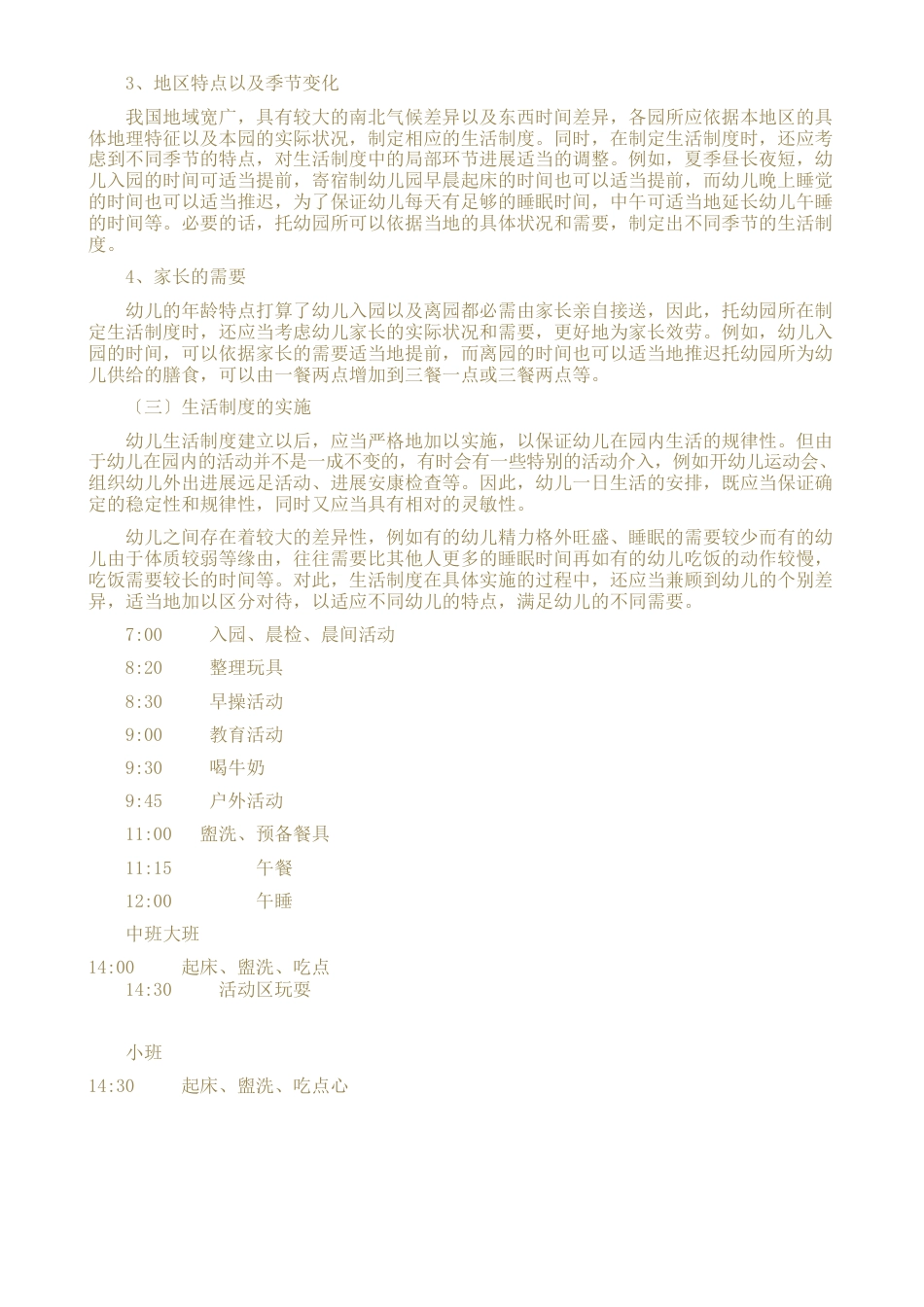 3、地区特点以及季节变化

我国地域宽广，具有较大的南北气候差异以及东西时间差异，各园所应依据本地区的具体地理特征以及本园的实际状况，制定相应的生活制度。同时，在制定生活制度时，还应考虑到不同季节的特点，对生活制度中的局部环节进展适当的调整。例如，夏季昼长夜短，幼儿入园的时间可适当提前，寄宿制幼儿园早晨起床的时间也可以适当提前，而幼儿晚上睡觉的时间也可以适当推迟，为了保证幼儿每天有足够的睡眠时间，中午可适当地延长幼儿午睡的时间等。必要的话，托幼园所可以依据当地的具体状况和需要，制定出不同季节的生活制度。

4、家长的需要

幼儿的年龄特点打算了幼儿入园以及离园都必需由家长亲自接送，因此，托幼园所在制定生活制度时，还应当考虑幼儿家长的实际状况和需要，更好地为家长效劳。例如，幼儿入园的时间，可以依据家长的需要适当地提前，而离园的时间也可以适当地推迟托幼园所为幼儿供给的膳食，可以由一餐两点增加到三餐一点或三餐两点等。

〔三〕生活制度的实施

幼儿生活制度建立以后，应当严格地加以实施，以保证幼儿在园内生活的规律性。但由于幼儿在园内的活动并不是一成不变的，有时会有一些特别的活动介入，例如开幼儿运动会、组织幼儿外出进展远足活动、进展安康检查等。因此，幼儿一日生活的安排，既应当保证确定的稳定性和规律性，同时又应当具有相对的灵敏性。

幼儿之间存在着较大的差异性，例如有的幼儿精力格外旺盛、睡眠的需要较少而有的幼儿由于体质较弱等缘由，往往需要比其他人更多的睡眠时间再如有的幼儿吃饭的动作较慢，吃饭需要较长的时间等。对此，生活制度在具体实施的过程中，还应当兼顾到幼儿的个别差异，适当地加以区分对待，以适应不同幼儿的特点，满足幼儿的不同需要。

7:00 入园、晨检、晨间活动

8:20 整理玩具

8:30 早操活动

9:00 教育活动

9:30 喝牛奶

9:45 户外活动

11:00 盥洗、预备餐具

11:15 午餐

12:00 午睡

中班大班

14:00 起床、盥洗、吃点

14:30 活动区玩耍

小班

14:30 起床、盥洗、吃点心